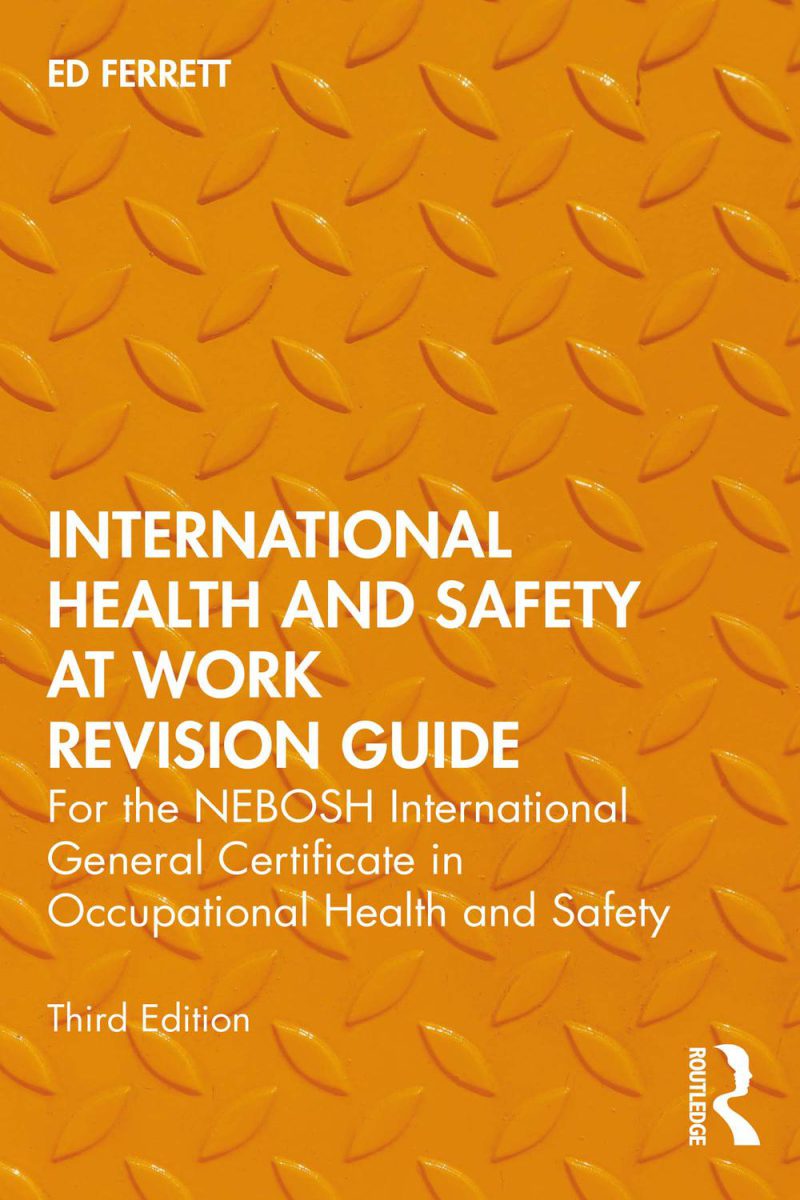 ED FERRETT

INTERNATIONAL HEALTH AND SAFETY AT WORK REVISION GUIDE

For the NEBOSH International General Certificate in Occupational Health and Safety

Third Edition

ROUTLEDGE